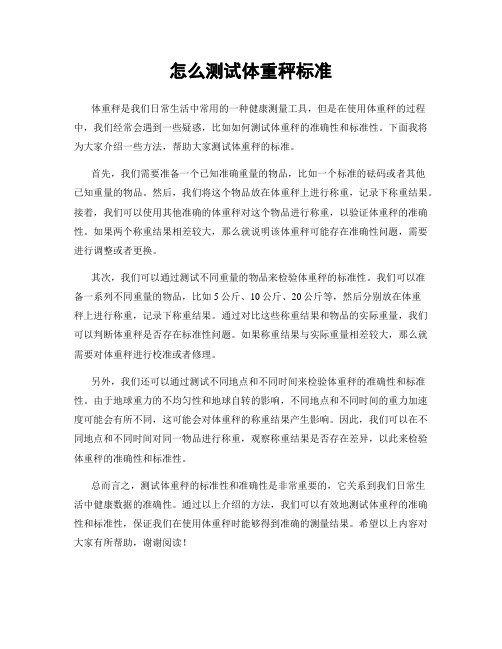 怎么测试体重秤标准

体重秤是我们日常生活中常用的一种健康测量工具，但是在使用体重秤的过程中，我们经常会遇到一些疑惑，比如如何测试体重秤的准确性和标准性。下面我将为大家介绍一些方法，帮助大家测试体重秤的标准。

首先，我们需要准备一个已知准确重量的物品，比如一个标准的砝码或者其他已知重量的物品。然后，我们将这个物品放在体重秤上进行称重，记录下称重结果。接着，我们可以使用其他准确的体重秤对这个物品进行称重，以验证体重秤的准确性。如果两个称重结果相差较大，那么就说明该体重秤可能存在准确性问题，需要进行调整或者更换。

其次，我们可以通过测试不同重量的物品来检验体重秤的标准性。我们可以准备一系列不同重量的物品，比如 5 公斤、10 公斤、20 公斤等，然后分别放在体重秤上进行称重，记录下称重结果。通过对比这些称重结果和物品的实际重量，我们可以判断体重秤是否存在标准性问题。如果称重结果与实际重量相差较大，那么就需要对体重秤进行校准或者修理。

另外，我们还可以通过测试不同地点和不同时间来检验体重秤的准确性和标准性。由于地球重力的不均匀性和地球自转的影响，不同地点和不同时间的重力加速度可能会有所不同，这可能会对体重秤的称重结果产生影响。因此，我们可以在不同地点和不同时间对同一物品进行称重，观察称重结果是否存在差异，以此来检验体重秤的准确性和标准性。

总而言之，测试体重秤的标准性和准确性是非常重要的，它关系到我们日常生活中健康数据的准确性。通过以上介绍的方法，我们可以有效地测试体重秤的准确性和标准性，保证我们在使用体重秤时能够得到准确的测量结果。希望以上内容对大家有所帮助，谢谢阅读！